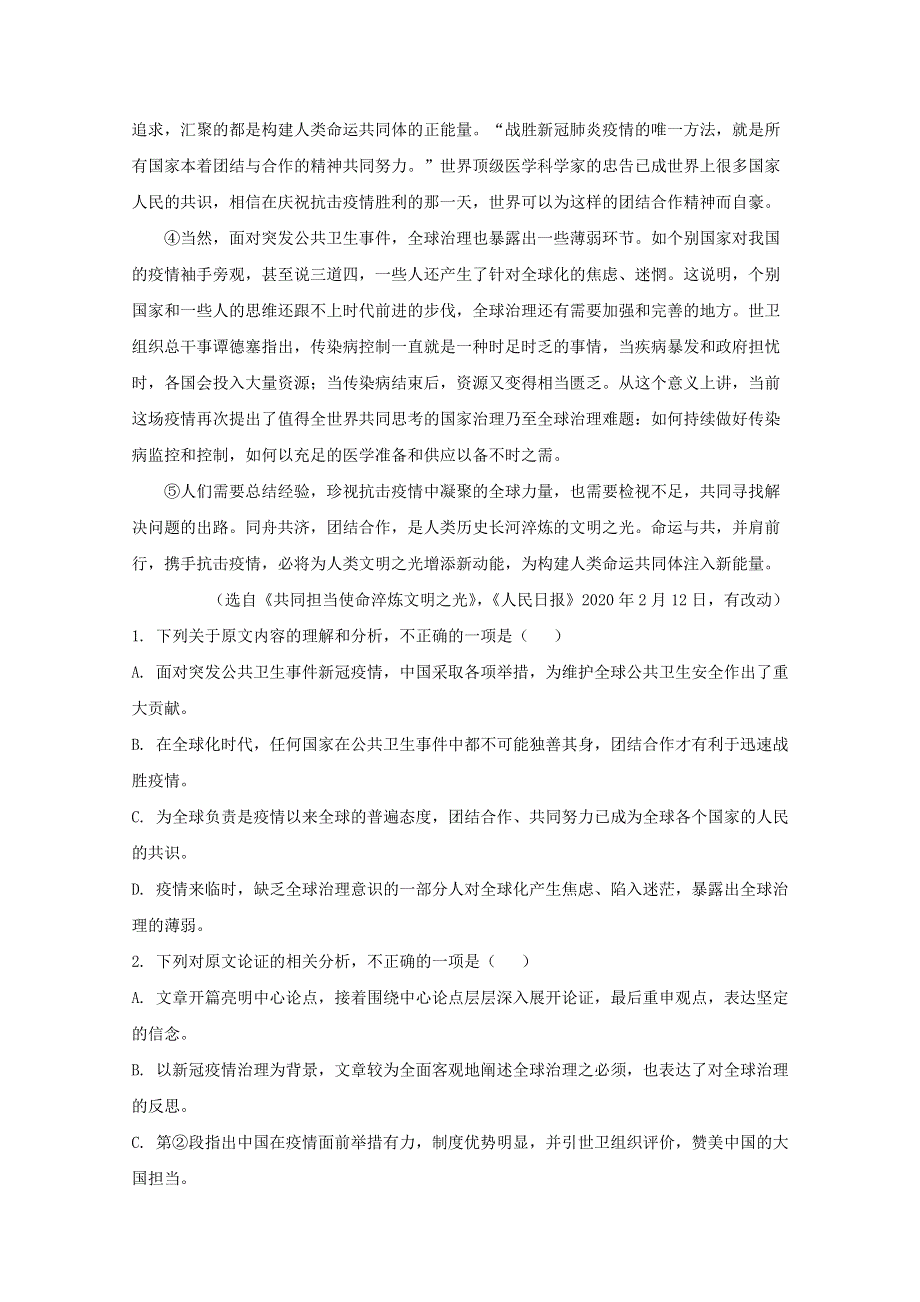 追求，汇聚的都是构建人类命运共同体的正能量。“战胜新冠肺炎疫情的唯一方法，就是所有国家本着团结与合作的精神共同努力。”世界顶级医学科学家的忠告已成世界上很多国家人民的共识，相信在庆祝抗击疫情胜利的那一天，世界可以为这样的团结合作精神而自豪。

④当然，面对突发公共卫生事件，全球治理也暴露出一些薄弱环节。如个别国家对我国的疫情袖手旁观，甚至说三道四，一些人还产生了针对全球化的焦虑、迷惘。这说明，个别国家和一些人的思维还跟不上时代前进的步伐，全球治理还有需要加强和完善的地方。世卫组织总干事谭德塞指出，传染病控制一直就是一种时足时乏的事情，当疾病暴发和政府担忧时，各国会投入大量资源；当传染病结束后，资源又变得相当匮乏。从这个意义上讲，当前这场疫情再次提出了值得全世界共同思考的国家治理乃至全球治理难题：如何持续做好传染病监控和控制，如何以充足的医学准备和供应以备不时之需。

⑤人们需要总结经验，珍视抗击疫情中凝聚的全球力量，也需要检视不足，共同寻找解决问题的出路。同舟共济，团结合作，是人类历史长河淬炼的文明之光。命运与共，并肩前行，携手抗击疫情，必将为人类文明之光增添新动能，为构建人类命运共同体注入新能量。

（选自《共同担当使命淬炼文明之光》，《人民日报》2020 年 2 月 12 日，有改动）

1. 下列关于原文内容的理解和分析，不正确的一项是（　）

A. 面对突发公共卫生事件新冠疫情，中国采取各项举措，为维护全球公共卫生安全作出了重大贡献。

B. 在全球化时代，任何国家在公共卫生事件中都不可能独善其身，团结合作才有利于迅速战胜疫情。

C. 为全球负责是疫情以来全球的普遍态度，团结合作、共同努力已成为全球各个国家的人民的共识。

D. 疫情来临时，缺乏全球治理意识的一部分人对全球化产生焦虑、陷入迷茫，暴露出全球治理的薄弱。

2. 下列对原文论证的相关分析，不正确的一项是（　）

A. 文章开篇亮明中心论点，接着围绕中心论点层层深入展开论证，最后重申观点，表达坚定的信念。

B. 以新冠疫情治理为背景，文章较为全面客观地阐述全球治理之必须，也表达了对全球治理的反思。

C. 第②段指出中国在疫情面前举措有力，制度优势明显，并引世卫组织评价，赞美中国的大国担当。